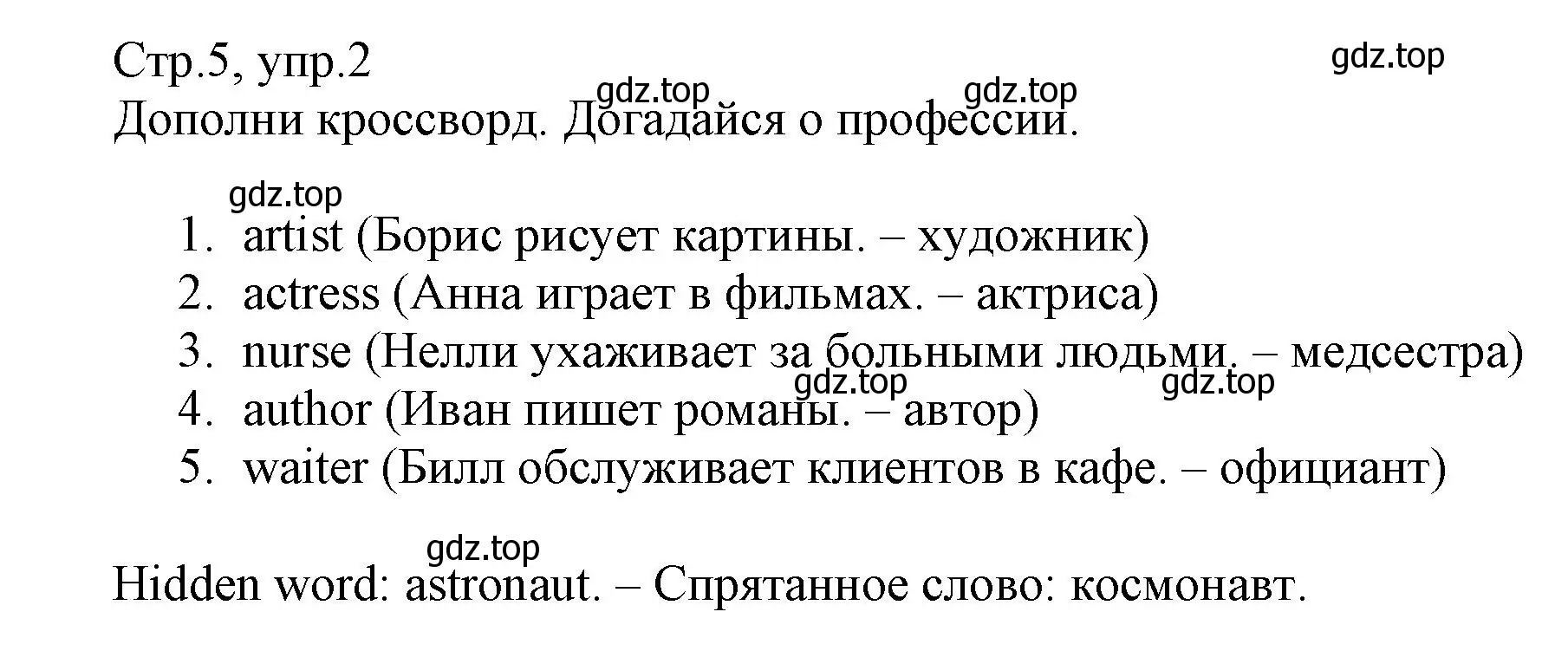 Стр.5, упр.2

gdz.top

gdz.top gdz.top

Дополни кроссворд. Догадайся о профессии.

gdz.top

1. artist (Борис рисует картины. – художник)
2. actress (Анна играет в фильмах. – актриса)
3. nurse (Нелли ухаживает за больными людьми. – медсестра)

gdz.top gdz.top

4. author (Иван пишет романы. – автор)
5. waiter (Билл обслуживает клиентов в кафе. – официант)

gdz.top

Hidden word: astronaut. – Спрятанное слово: космонавт.